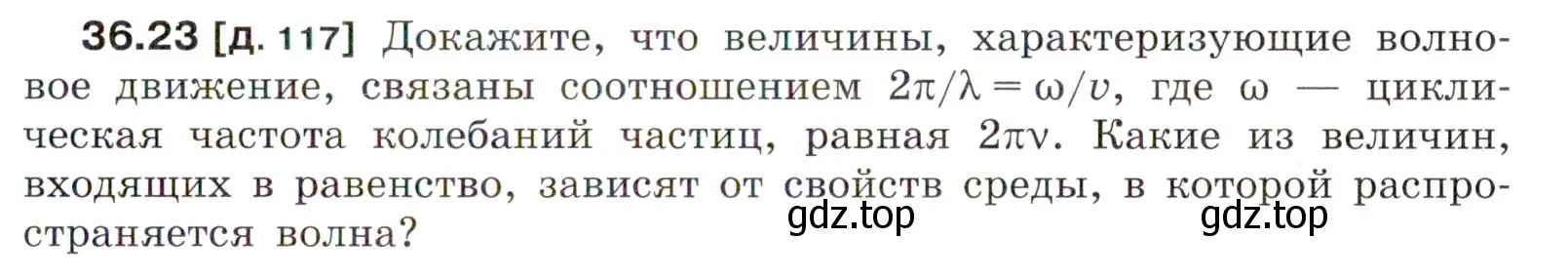 36.23 [д. 117] Докажите, что величины, характеризующие волновое движение, связаны соотношением $2\pi/\lambda = \omega/v$, где $\omega$ — циклическая частота колебаний частиц, равная $2\pi\nu$. Какие из величин, входящих в равенство, зависят от свойств среды, в которой распространяется волна?

gdz.top gdz.top